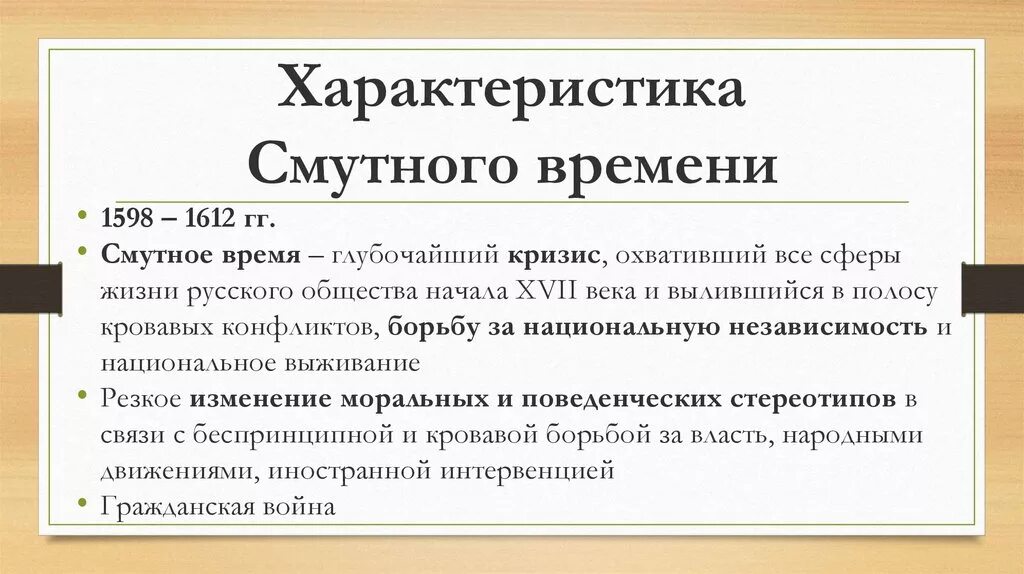 Характеристика Смутного времени

• 1598 – 1612 гг.
• Смутное время – глубочайший кризис, охвативший все сферы жизни русского общества начала XVII века и вылившийся в полосу кровавых конфликтов, борьбу за национальную независимость и национальное выживание
• Резкое изменение моральных и поведенческих стереотипов в связи с беспринципной и кровавой борьбой за власть, народными движениями, иностранной интервенцией
• Гражданская война